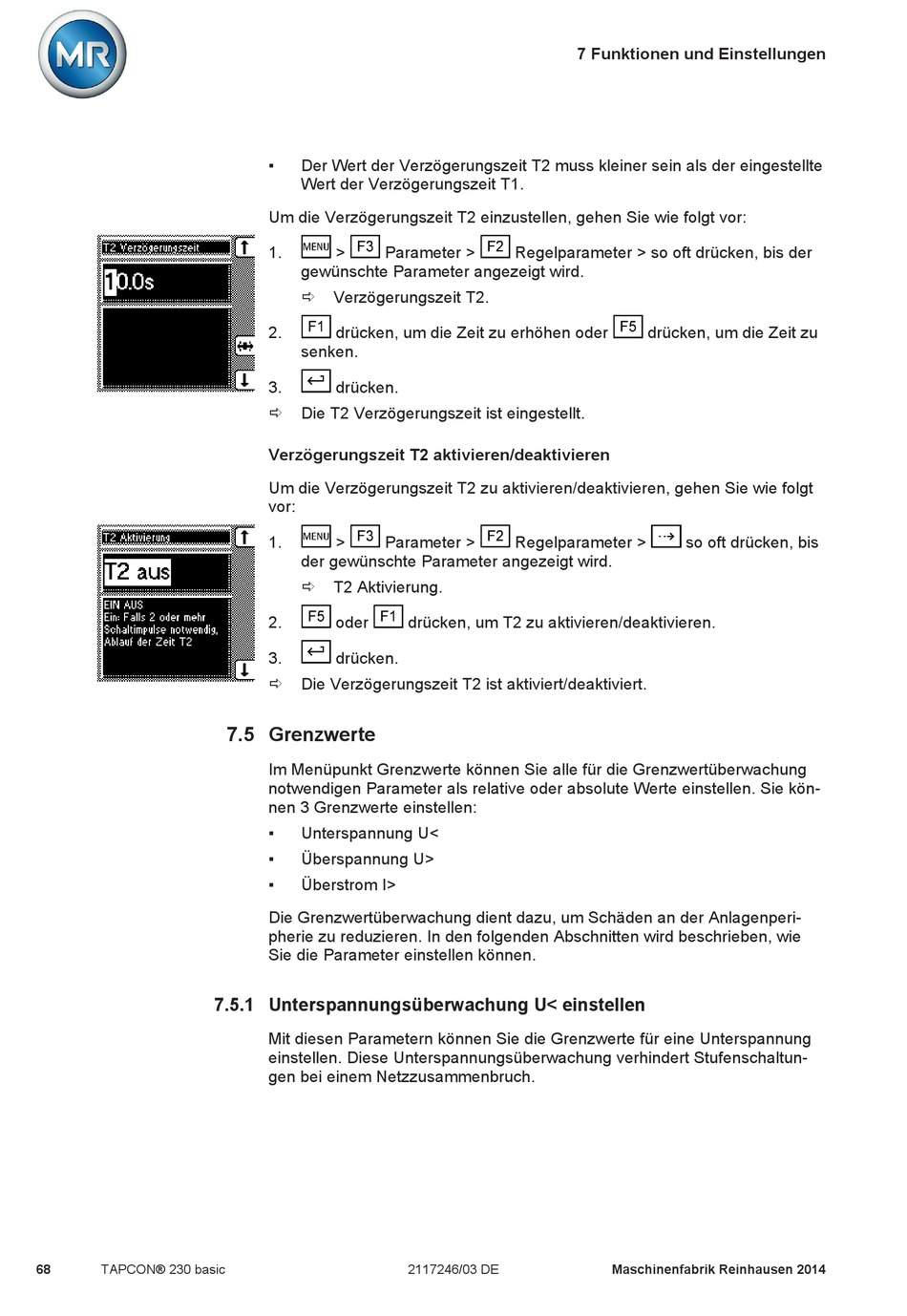 MR

7 Funktionen und Einstellungen

▪ Der Wert der Verzögerungszeit T2 muss kleiner sein als der eingestellte Wert der Verzögerungszeit T1.

Um die Verzögerungszeit T2 einzustellen, gehen Sie wie folgt vor:

T2 Verzögerungszeit
10.0s

1. MENU > F3 Parameter > F2 Regelparameter > so oft drücken, bis der gewünschte Parameter angezeigt wird.
⇨ Verzögerungszeit T2.
2. F1 drücken, um die Zeit zu erhöhen oder F5 drücken, um die Zeit zu senken.
3. ↵ drücken.
⇨ Die T2 Verzögerungszeit ist eingestellt.

Verzögerungszeit T2 aktivieren/deaktivieren

Um die Verzögerungszeit T2 zu aktivieren/deaktivieren, gehen Sie wie folgt vor:

T2 Aktivierung
T2 aus
EIN AUS
Ein: Falls 2 oder mehr Schaltimpulse notwendig, Ablauf der Zeit T2

1. MENU > F3 Parameter > F2 Regelparameter > ⇢ so oft drücken, bis der gewünschte Parameter angezeigt wird.
⇨ T2 Aktivierung.
2. F5 oder F1 drücken, um T2 zu aktivieren/deaktivieren.
3. ↵ drücken.
⇨ Die Verzögerungszeit T2 ist aktiviert/deaktiviert.

7.5 Grenzwerte

Im Menüpunkt Grenzwerte können Sie alle für die Grenzwertüberwachung notwendigen Parameter als relative oder absolute Werte einstellen. Sie können 3 Grenzwerte einstellen:
▪ Unterspannung U<
▪ Überspannung U>
▪ Überstrom I>

Die Grenzwertüberwachung dient dazu, um Schäden an der Anlagenperipherie zu reduzieren. In den folgenden Abschnitten wird beschrieben, wie Sie die Parameter einstellen können.

7.5.1 Unterspannungsüberwachung U< einstellen

Mit diesen Parametern können Sie die Grenzwerte für eine Unterspannung einstellen. Diese Unterspannungsüberwachung verhindert Stufenschaltungen bei einem Netzzusammenbruch.

68 TAPCON® 230 basic 2117246/03 DE Maschinenfabrik Reinhausen 2014